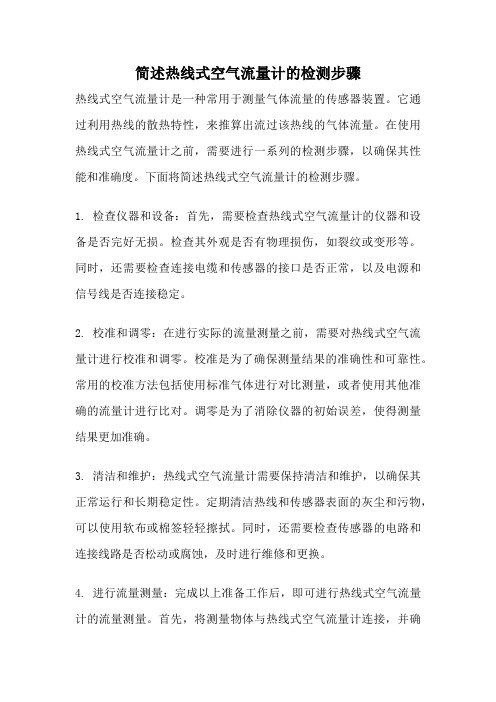 简述热线式空气流量计的检测步骤

热线式空气流量计是一种常用于测量气体流量的传感器装置。它通过利用热线的散热特性，来推算出流过该热线的气体流量。在使用热线式空气流量计之前，需要进行一系列的检测步骤，以确保其性能和准确度。下面将简述热线式空气流量计的检测步骤。

1. 检查仪器和设备：首先，需要检查热线式空气流量计的仪器和设备是否完好无损。检查其外观是否有物理损伤，如裂纹或变形等。同时，还需要检查连接电缆和传感器的接口是否正常，以及电源和信号线是否连接稳定。

2. 校准和调零：在进行实际的流量测量之前，需要对热线式空气流量计进行校准和调零。校准是为了确保测量结果的准确性和可靠性。常用的校准方法包括使用标准气体进行对比测量，或者使用其他准确的流量计进行比对。调零是为了消除仪器的初始误差，使得测量结果更加准确。

3. 清洁和维护：热线式空气流量计需要保持清洁和维护，以确保其正常运行和长期稳定性。定期清洁热线和传感器表面的灰尘和污物，可以使用软布或棉签轻轻擦拭。同时，还需要检查传感器的电路和连接线路是否松动或腐蚀，及时进行维修和更换。

4. 进行流量测量：完成以上准备工作后，即可进行热线式空气流量计的流量测量。首先，将测量物体与热线式空气流量计连接，并确